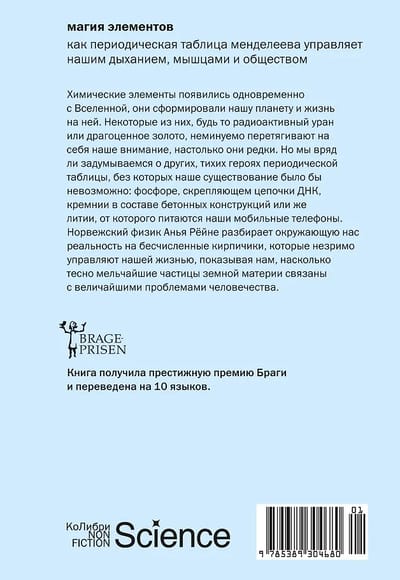 магия элементов

как периодическая таблица менделеева управляет нашим дыханием, мышцами и обществом

Химические элементы появились одновременно с Вселенной, они сформировали нашу планету и жизнь на ней. Некоторые из них, будь то радиоактивный уран или драгоценное золото, неминуемо перетягивают на себя наше внимание, настолько они редки. Но мы вряд ли задумываемся о других, тихих героях периодической таблицы, без которых наше существование было бы невозможно: фосфоре, скрепляющем цепочки ДНК, кремнии в составе бетонных конструкций или же литии, от которого питаются наши мобильные телефоны. Норвежский физик Анья Рёйне разбирает окружающую нас реальность на бесчисленные кирпичики, которые незримо управляют нашей жизнью, показывая нам, насколько тесно мельчайшие частицы земной материи связаны с величайшими проблемами человечества.

BRAGE-PRISEN

Книга получила престижную премию Браги и переведена на 10 языков.

КоЛибри NON FICTION Science

01

9 785389 304680